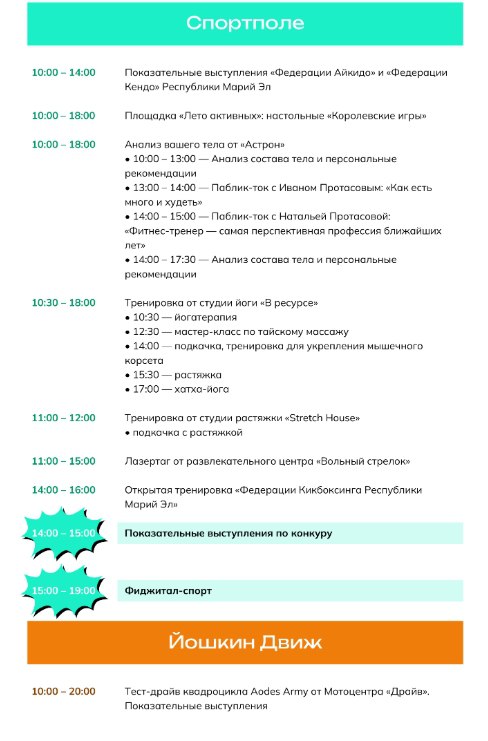 Спортполе

10:00 – 14:00 Показательные выступления «Федерации Айкидо» и «Федерации Кендо» Республики Марий Эл

10:00 – 18:00 Площадка «Лето активных»: настольные «Королевские игры»

10:00 – 18:00 Анализ вашего тела от «Астрон»
• 10:00 – 13:00 — Анализ состава тела и персональные рекомендации
• 13:00 – 14:00 — Паблик-ток с Иваном Протасовым: «Как есть много и худеть»
• 14:00 – 15:00 — Паблик-ток с Натальей Протасовой: «Фитнес-тренер — самая перспективная профессия ближайших лет»
• 14:00 – 17:30 — Анализ состава тела и персональные рекомендации

10:30 – 18:00 Тренировка от студии йоги «В ресурсе»
• 10:30 — йогатерапия
• 12:30 — мастер-класс по тайскому массажу
• 14:00 — подкачка, тренировка для укрепления мышечного корсета
• 15:30 — растяжка
• 17:00 — хатха-йога

11:00 – 12:00 Тренировка от студии растяжки «Stretch House»
• подкачка с растяжкой

11:00 – 15:00 Лазертаг от развлекательного центра «Вольный стрелок»

14:00 – 16:00 Открытая тренировка «Федерации Кикбоксинга Республики Марий Эл»

14:00 – 15:00 Показательные выступления по конкуру

15:00 – 19:00 Фиджитал-спорт

Йошкин Движ

10:00 – 20:00 Тест-драйв квадроцикла Aodes Army от Мотоцентра «Драйв». Показательные выступления